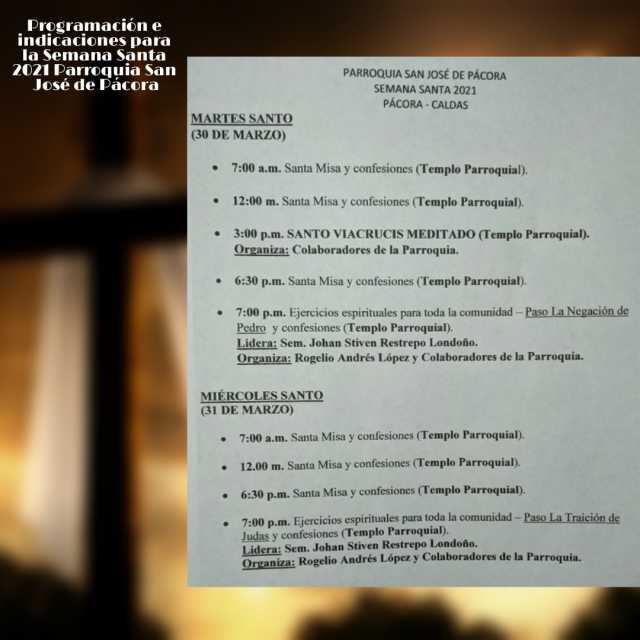 Programación e indicaciones para la Semana Santa 2021 Parroquia San José de Pácora

PARROQUIA SAN JOSÉ DE PÁCORA
SEMANA SANTA 2021
PÁCORA - CALDAS

MARTES SANTO
(30 DE MARZO)

• 7:00 a.m. Santa Misa y confesiones (Templo Parroquial).

• 12:00 m. Santa Misa y confesiones (Templo Parroquial).

• 3:00 p.m. SANTO VIACRUCIS MEDITADO (Templo Parroquial). Organiza: Colaboradores de la Parroquia.

• 6:30 p.m. Santa Misa y confesiones (Templo Parroquial).

• 7:00 p.m. Ejercicios espirituales para toda la comunidad – Paso La Negación de Pedro y confesiones (Templo Parroquial).
Lidera: Sem. Johan Stiven Restrepo Londoño.
Organiza: Rogelio Andrés López y Colaboradores de la Parroquia.

MIÉRCOLES SANTO
(31 DE MARZO)

• 7:00 a.m. Santa Misa y confesiones (Templo Parroquial).

• 12.00 m. Santa Misa y confesiones (Templo Parroquial).

• 6:30 p.m. Santa Misa y confesiones (Templo Parroquial).

• 7:00 p.m. Ejercicios espirituales para toda la comunidad – Paso La Traición de Judas y confesiones (Templo Parroquial).
Lidera: Sem. Johan Stiven Restrepo Londoño.
Organiza: Rogelio Andrés López y Colaboradores de la Parroquia.